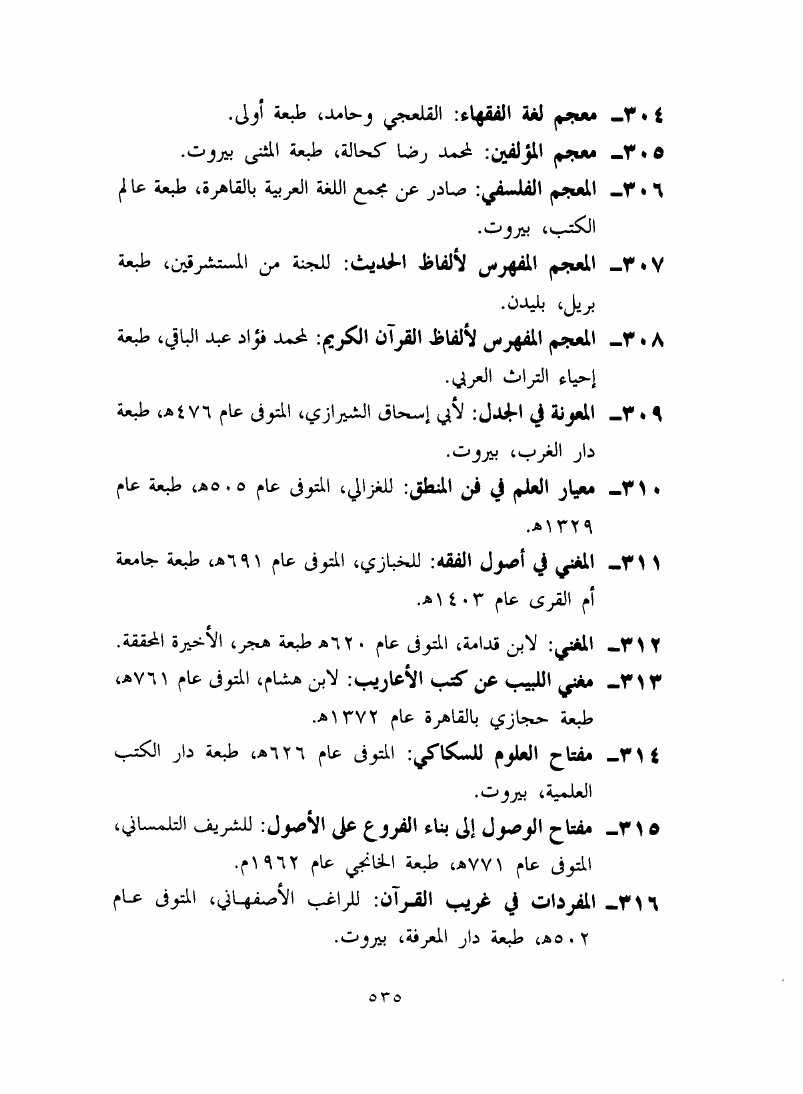 ٣٠٤ـ معجم لغة الفقهاء: القلعجي وحامد، طبعة أولى.

٣٠٥ـ معجم المؤلفين: لمحمد رضا كحالة، طبعة المثنى بيروت.

٣٠٦ـ المعجم الفلسفي: صادر عن مجمع اللغة العربية بالقاهرة، طبعة عالم الكتب، بيروت.

٣٠٧ـ المعجم المفهرس لألفاظ الحديث: للجنة من المستشرقين، طبعة بريل، بليدن.

٣٠٨ـ المعجم المفهرس لألفاظ القرآن الكريم: لمحمد فؤاد عبد الباقي، طبعة إحياء التراث العربي.

٣٠٩ـ المعونة في الجدل: لأبي إسحاق الشيرازي، المتوفى عام ٤٧٦هـ، طبعة دار الغرب، بيروت.

٣١٠ـ معيار العلم في فن المنطق: للغزالي، المتوفى عام ٥٠٥هـ، طبعة عام ١٣٢٩هـ.

٣١١ـ المغني في أصول الفقه: للخبازي، المتوفى عام ٦٩١هـ، طبعة جامعة أم القرى عام ١٤٠٣هـ.

٣١٢ـ المغني: لابن قدامة، المتوفى عام ٦٢٠هـ طبعة هجر، الأخيرة المحققة.

٣١٣ـ مغني اللبيب عن كتب الأعاريب: لابن هشام، المتوفى عام ٧٦١هـ، طبعة حجازي بالقاهرة عام ١٣٧٢هـ.

٣١٤ـ مفتاح العلوم للسكاكي: المتوفى عام ٦٢٦هـ، طبعة دار الكتب العلمية، بيروت.

٣١٥ـ مفتاح الوصول إلى بناء الفروع على الأصول: للشريف التلمساني، المتوفى عام ٧٧١هـ، طبعة الخانجي عام ١٩٦٢م.

٣١٦ـ المفردات في غريب القرآن: للراغب الأصفهاني، المتوفى عام ٥٠٢هـ، طبعة دار المعرفة، بيروت.

٥٣٥